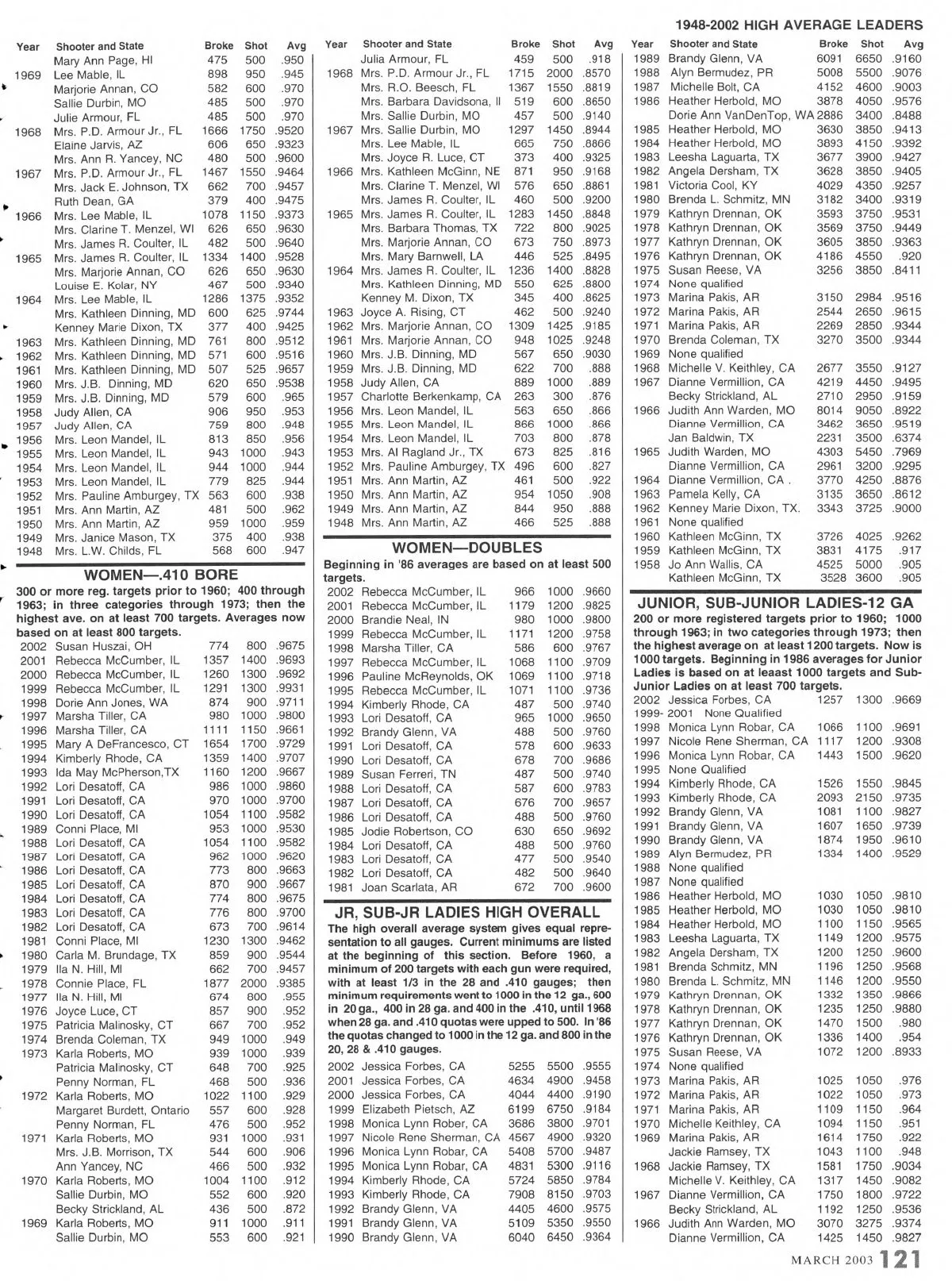 1948-2002 HIGH AVERAGE LEADERS

| Year | Shooter and State | Broke | Shot | Avg |
|---|---|---|---|---|
| | Mary Ann Page, HI | 475 | 500 | .950 |
| 1969 | Lee Mable, IL | 898 | 950 | .945 |
| | Marjorie Annan, CO | 582 | 600 | .970 |
| | Sallie Durbin, MO | 485 | 500 | .970 |
| | Julie Armour, FL | 485 | 500 | .970 |
| 1968 | Mrs. P.D. Armour Jr., FL | 1666 | 1750 | .9520 |
| | Elaine Jarvis, AZ | 606 | 650 | .9323 |
| | Mrs. Ann R. Yancey, NC | 480 | 500 | .9600 |
| 1967 | Mrs. P.D. Armour Jr., FL | 1467 | 1550 | .9464 |
| | Mrs. Jack E. Johnson, TX | 662 | 700 | .9457 |
| | Ruth Dean, GA | 379 | 400 | .9475 |
| 1966 | Mrs. Lee Mable, IL | 1078 | 1150 | .9373 |
| | Mrs. Clarine T. Menzel, WI | 626 | 650 | .9630 |
| | Mrs. James R. Coulter, IL | 482 | 500 | .9640 |
| 1965 | Mrs. James R. Coulter, IL | 1334 | 1400 | .9528 |
| | Mrs. Marjorie Annan, CO | 626 | 650 | .9630 |
| | Louise E. Kolar, NY | 467 | 500 | .9340 |
| 1964 | Mrs. Lee Mable, IL | 1286 | 1375 | .9352 |
| | Mrs. Kathleen Dinning, MD | 600 | 625 | .9744 |
| | Kenney Marie Dixon, TX | 377 | 400 | .9425 |
| 1963 | Mrs. Kathleen Dinning, MD | 761 | 800 | .9512 |
| 1962 | Mrs. Kathleen Dinning, MD | 571 | 600 | .9516 |
| 1961 | Mrs. Kathleen Dinning, MD | 507 | 525 | .9657 |
| 1960 | Mrs. J.B. Dinning, MD | 620 | 650 | .9538 |
| 1959 | Mrs. J.B. Dinning, MD | 579 | 600 | .965 |
| 1958 | Judy Allen, CA | 906 | 950 | .953 |
| 1957 | Judy Allen, CA | 759 | 800 | .948 |
| 1956 | Mrs. Leon Mandel, IL | 813 | 850 | .956 |
| 1955 | Mrs. Leon Mandel, IL | 943 | 1000 | .943 |
| 1954 | Mrs. Leon Mandel, IL | 944 | 1000 | .944 |
| 1953 | Mrs. Leon Mandel, IL | 779 | 825 | .944 |
| 1952 | Mrs. Pauline Amburgey, TX | 563 | 600 | .938 |
| 1951 | Mrs. Ann Martin, AZ | 481 | 500 | .962 |
| 1950 | Mrs. Ann Martin, AZ | 959 | 1000 | .959 |
| 1949 | Mrs. Janice Mason, TX | 375 | 400 | .938 |
| 1948 | Mrs. L.W. Childs, FL | 568 | 600 | .947 |

WOMEN—.410 BORE

300 or more reg. targets prior to 1960; 400 through 1963; in three categories through 1973; then the highest ave. on at least 700 targets. Averages now based on at least 800 targets.

| | | | | |
|---|---|---|---|---|
| 2002 | Susan Huszai, OH | 774 | 800 | .9675 |
| 2001 | Rebecca McCumber, IL | 1357 | 1400 | .9693 |
| 2000 | Rebecca McCumber, IL | 1260 | 1300 | .9692 |
| 1999 | Rebecca McCumber, IL | 1291 | 1300 | .9931 |
| 1998 | Dorie Ann Jones, WA | 874 | 900 | .9711 |
| 1997 | Marsha Tiller, CA | 980 | 1000 | .9800 |
| 1996 | Marsha Tiller, CA | 1111 | 1150 | .9661 |
| 1995 | Mary A DeFrancesco, CT | 1654 | 1700 | .9729 |
| 1994 | Kimberly Rhode, CA | 1359 | 1400 | .9707 |
| 1993 | Ida May McPherson,TX | 1160 | 1200 | .9667 |
| 1992 | Lori Desatoff, CA | 986 | 1000 | .9860 |
| 1991 | Lori Desatoff, CA | 970 | 1000 | .9700 |
| 1990 | Lori Desatoff, CA | 1054 | 1100 | .9582 |
| 1989 | Conni Place, MI | 953 | 1000 | .9530 |
| 1988 | Lori Desatoff, CA | 1054 | 1100 | .9582 |
| 1987 | Lori Desatoff, CA | 962 | 1000 | .9620 |
| 1986 | Lori Desatoff, CA | 773 | 800 | .9663 |
| 1985 | Lori Desatoff, CA | 870 | 900 | .9667 |
| 1984 | Lori Desatoff, CA | 774 | 800 | .9675 |
| 1983 | Lori Desatoff, CA | 776 | 800 | .9700 |
| 1982 | Lori Desatoff, CA | 673 | 700 | .9614 |
| 1981 | Conni Place, MI | 1230 | 1300 | .9462 |
| 1980 | Carla M. Brundage, TX | 859 | 900 | .9544 |
| 1979 | Ila N. Hill, MI | 662 | 700 | .9457 |
| 1978 | Connie Place, FL | 1877 | 2000 | .9385 |
| 1977 | Ila N. Hill, MI | 674 | 800 | .955 |
| 1976 | Joyce Luce, CT | 857 | 900 | .952 |
| 1975 | Patricia Malinosky, CT | 667 | 700 | .952 |
| 1974 | Brenda Coleman, TX | 949 | 1000 | .949 |
| 1973 | Karla Roberts, MO | 939 | 1000 | .939 |
| | Patricia Malinosky, CT | 648 | 700 | .925 |
| | Penny Norman, FL | 468 | 500 | .936 |
| 1972 | Karla Roberts, MO | 1022 | 1100 | .929 |
| | Margaret Burdett, Ontario | 557 | 600 | .928 |
| | Penny Norman, FL | 476 | 500 | .952 |
| 1971 | Karla Roberts, MO | 931 | 1000 | .931 |
| | Mrs. J.B. Morrison, TX | 544 | 600 | .906 |
| | Ann Yancey, NC | 466 | 500 | .932 |
| 1970 | Karla Roberts, MO | 1004 | 1100 | .912 |
| | Sallie Durbin, MO | 552 | 600 | .920 |
| | Becky Strickland, AL | 436 | 500 | .872 |
| 1969 | Karla Roberts, MO | 911 | 1000 | .911 |
| | Sallie Durbin, MO | 553 | 600 | .921 |

| Year | Shooter and State | Broke | Shot | Avg |
|---|---|---|---|---|
| | Julia Armour, FL | 459 | 500 | .918 |
| 1968 | Mrs. P.D. Armour Jr., FL | 1715 | 2000 | .8570 |
| | Mrs. R.O. Beesch, FL | 1367 | 1550 | .8819 |
| | Mrs. Barbara Davidsona, Il | 519 | 600 | .8650 |
| | Mrs. Sallie Durbin, MO | 457 | 500 | .9140 |
| 1967 | Mrs. Sallie Durbin, MO | 1297 | 1450 | .8944 |
| | Mrs. Lee Mable, IL | 665 | 750 | .8866 |
| | Mrs. Joyce R. Luce, CT | 373 | 400 | .9325 |
| 1966 | Mrs. Kathleen McGinn, NE | 871 | 950 | .9168 |
| | Mrs. Clarine T. Menzel, WI | 576 | 650 | .8861 |
| | Mrs. James R. Coulter, IL | 460 | 500 | .9200 |
| 1965 | Mrs. James R. Coulter, IL | 1283 | 1450 | .8848 |
| | Mrs. Barbara Thomas, TX | 722 | 800 | .9025 |
| | Mrs. Marjorie Annan, CO | 673 | 750 | .8973 |
| | Mrs. Mary Barnwell, LA | 446 | 525 | .8495 |
| 1964 | Mrs. James R. Coulter, IL | 1236 | 1400 | .8828 |
| | Mrs. Kathleen Dinning, MD | 550 | 625 | .8800 |
| | Kenney M. Dixon, TX | 345 | 400 | .8625 |
| 1963 | Joyce A. Rising, CT | 462 | 500 | .9240 |
| 1962 | Mrs. Marjorie Annan, CO | 1309 | 1425 | .9185 |
| 1961 | Mrs. Marjorie Annan, CO | 948 | 1025 | .9248 |
| 1960 | Mrs. J.B. Dinning, MD | 567 | 650 | .9030 |
| 1959 | Mrs. J.B. Dinning, MD | 622 | 700 | .888 |
| 1958 | Judy Allen, CA | 889 | 1000 | .889 |
| 1957 | Charlotte Berkenkamp, CA | 263 | 300 | .876 |
| 1956 | Mrs. Leon Mandel, IL | 563 | 650 | .866 |
| 1955 | Mrs. Leon Mandel, IL | 866 | 1000 | .866 |
| 1954 | Mrs. Leon Mandel, IL | 703 | 800 | .878 |
| 1953 | Mrs. Al Ragland Jr., TX | 673 | 825 | .816 |
| 1952 | Mrs. Pauline Amburgey, TX | 496 | 600 | .827 |
| 1951 | Mrs. Ann Martin, AZ | 461 | 500 | .922 |
| 1950 | Mrs. Ann Martin, AZ | 954 | 1050 | .908 |
| 1949 | Mrs. Ann Martin, AZ | 844 | 950 | .888 |
| 1948 | Mrs. Ann Martin, AZ | 466 | 525 | .888 |

WOMEN—DOUBLES

Beginning in '86 averages are based on at least 500 targets.

| | | | | |
|---|---|---|---|---|
| 2002 | Rebecca McCumber, IL | 966 | 1000 | .9660 |
| 2001 | Rebecca McCumber, IL | 1179 | 1200 | .9825 |
| 2000 | Brandie Neal, IN | 980 | 1000 | .9800 |
| 1999 | Rebecca McCumber, IL | 1171 | 1200 | .9758 |
| 1998 | Marsha Tiller, CA | 586 | 600 | .9767 |
| 1997 | Rebecca McCumber, IL | 1068 | 1100 | .9709 |
| 1996 | Pauline McReynolds, OK | 1069 | 1100 | .9718 |
| 1995 | Rebecca McCumber, IL | 1071 | 1100 | .9736 |
| 1994 | Kimberly Rhode, CA | 487 | 500 | .9740 |
| 1993 | Lori Desatoff, CA | 965 | 1000 | .9650 |
| 1992 | Brandy Glenn, VA | 488 | 500 | .9760 |
| 1991 | Lori Desatoff, CA | 578 | 600 | .9633 |
| 1990 | Lori Desatoff, CA | 678 | 700 | .9686 |
| 1989 | Susan Ferreri, TN | 487 | 500 | .9740 |
| 1988 | Lori Desatoff, CA | 587 | 600 | .9783 |
| 1987 | Lori Desatoff, CA | 676 | 700 | .9657 |
| 1986 | Lori Desatoff, CA | 488 | 500 | .9760 |
| 1985 | Jodie Robertson, CO | 630 | 650 | .9692 |
| 1984 | Lori Desatoff, CA | 488 | 500 | .9760 |
| 1983 | Lori Desatoff, CA | 477 | 500 | .9540 |
| 1982 | Lori Desatoff, CA | 482 | 500 | .9640 |
| 1981 | Joan Scarlata, AR | 672 | 700 | .9600 |

JR, SUB-JR LADIES HIGH OVERALL

The high overall average system gives equal representation to all gauges. Current minimums are listed at the beginning of this section. Before 1960, a minimum of 200 targets with each gun were required, with at least 1/3 in the 28 and .410 gauges; then minimum requirements went to 1000 in the 12 ga., 600 in 20 ga., 400 in 28 ga. and 400 in the .410, until 1968 when 28 ga. and .410 quotas were upped to 500. In '86 the quotas changed to 1000 in the 12 ga. and 800 in the 20, 28 & .410 gauges.

| | | | | |
|---|---|---|---|---|
| 2002 | Jessica Forbes, CA | 5255 | 5500 | .9555 |
| 2001 | Jessica Forbes, CA | 4634 | 4900 | .9458 |
| 2000 | Jessica Forbes, CA | 4044 | 4400 | .9190 |
| 1999 | Elizabeth Pietsch, AZ | 6199 | 6750 | .9184 |
| 1998 | Monica Lynn Rober, CA | 3686 | 3800 | .9701 |
| 1997 | Nicole Rene Sherman, CA | 4567 | 4900 | .9320 |
| 1996 | Monica Lynn Robar, CA | 5408 | 5700 | .9487 |
| 1995 | Monica Lynn Robar, CA | 4831 | 5300 | .9116 |
| 1994 | Kimberly Rhode, CA | 5724 | 5850 | .9784 |
| 1993 | Kimberly Rhode, CA | 7908 | 8150 | .9703 |
| 1992 | Brandy Glenn, VA | 4405 | 4600 | .9575 |
| 1991 | Brandy Glenn, VA | 5109 | 5350 | .9550 |
| 1990 | Brandy Glenn, VA | 6040 | 6450 | .9364 |

| Year | Shooter and State | Broke | Shot | Avg |
|---|---|---|---|---|
| 1989 | Brandy Glenn, VA | 6091 | 6650 | .9160 |
| 1988 | Alyn Bermudez, PR | 5008 | 5500 | .9076 |
| 1987 | Michelle Bolt, CA | 4152 | 4600 | .9003 |
| 1986 | Heather Herbold, MO | 3878 | 4050 | .9576 |
| | Dorie Ann VanDenTop, WA | 2886 | 3400 | .8488 |
| 1985 | Heather Herbold, MO | 3630 | 3850 | .9413 |
| 1984 | Heather Herbold, MO | 3893 | 4150 | .9392 |
| 1983 | Leesha Laguarta, TX | 3677 | 3900 | .9427 |
| 1982 | Angela Dersham, TX | 3628 | 3850 | .9405 |
| 1981 | Victoria Cool, KY | 4029 | 4350 | .9257 |
| 1980 | Brenda L. Schmitz, MN | 3182 | 3400 | .9319 |
| 1979 | Kathryn Drennan, OK | 3593 | 3750 | .9531 |
| 1978 | Kathryn Drennan, OK | 3569 | 3750 | .9449 |
| 1977 | Kathryn Drennan, OK | 3605 | 3850 | .9363 |
| 1976 | Kathryn Drennan, OK | 4186 | 4550 | .920 |
| 1975 | Susan Reese, VA | 3256 | 3850 | .8411 |
| 1974 | None qualified | | | |
| 1973 | Marina Pakis, AR | 3150 | 2984 | .9516 |
| 1972 | Marina Pakis, AR | 2544 | 2650 | .9615 |
| 1971 | Marina Pakis, AR | 2269 | 2850 | .9344 |
| 1970 | Brenda Coleman, TX | 3270 | 3500 | .9344 |
| 1969 | None qualified | | | |
| 1968 | Michelle V. Keithley, CA | 2677 | 3550 | .9127 |
| 1967 | Dianne Vermillion, CA | 4219 | 4450 | .9495 |
| | Becky Strickland, AL | 2710 | 2950 | .9159 |
| 1966 | Judith Ann Warden, MO | 8014 | 9050 | .8922 |
| | Dianne Vermillion, CA | 3462 | 3650 | .9519 |
| | Jan Baldwin, TX | 2231 | 3500 | .6374 |
| 1965 | Judith Warden, MO | 4303 | 5450 | .7969 |
| | Dianne Vermillion, CA | 2961 | 3200 | .9295 |
| 1964 | Dianne Vermillion, CA . | 3770 | 4250 | .8876 |
| 1963 | Pamela Kelly, CA | 3135 | 3650 | .8612 |
| 1962 | Kenney Marie Dixon, TX. | 3343 | 3725 | .9000 |
| 1961 | None qualified | | | |
| 1960 | Kathleen McGinn, TX | 3726 | 4025 | .9262 |
| 1959 | Kathleen McGinn, TX | 3831 | 4175 | .917 |
| 1958 | Jo Ann Wallis, CA | 4525 | 5000 | .905 |
| | Kathleen McGinn, TX | 3528 | 3600 | .905 |

JUNIOR, SUB-JUNIOR LADIES-12 GA

200 or more registered targets prior to 1960; 1000 through 1963; in two categories through 1973; then the highest average on at least 1200 targets. Now is 1000 targets. Beginning in 1986 averages for Junior Ladies is based on at leaast 1000 targets and Sub-Junior Ladies on at least 700 targets.

| | | | | |
|---|---|---|---|---|
| 2002 | Jessica Forbes, CA | 1257 | 1300 | .9669 |
| 1999- 2001 | None Qualified | | | |
| 1998 | Monica Lynn Robar, CA | 1066 | 1100 | .9691 |
| 1997 | Nicole Rene Sherman, CA | 1117 | 1200 | .9308 |
| 1996 | Monica Lynn Robar, CA | 1443 | 1500 | .9620 |
| 1995 | None Qualified | | | |
| 1994 | Kimberly Rhode, CA | 1526 | 1550 | .9845 |
| 1993 | Kimberly Rhode, CA | 2093 | 2150 | .9735 |
| 1992 | Brandy Glenn, VA | 1081 | 1100 | .9827 |
| 1991 | Brandy Glenn, VA | 1607 | 1650 | .9739 |
| 1990 | Brandy Glenn, VA | 1874 | 1950 | .9610 |
| 1989 | Alyn Bermudez, PR | 1334 | 1400 | .9529 |
| 1988 | None qualified | | | |
| 1987 | None qualified | | | |
| 1986 | Heather Herbold, MO | 1030 | 1050 | .9810 |
| 1985 | Heather Herbold, MO | 1030 | 1050 | .9810 |
| 1984 | Heather Herbold, MO | 1100 | 1150 | .9565 |
| 1983 | Leesha Laguarta, TX | 1149 | 1200 | .9575 |
| 1982 | Angela Dersham, TX | 1200 | 1250 | .9600 |
| 1981 | Brenda Schmitz, MN | 1196 | 1250 | .9568 |
| 1980 | Brenda L. Schmitz, MN | 1146 | 1200 | .9550 |
| 1979 | Kathryn Drennan, OK | 1332 | 1350 | .9866 |
| 1978 | Kathryn Drennan, OK | 1235 | 1250 | .9880 |
| 1977 | Kathryn Drennan, OK | 1470 | 1500 | .980 |
| 1976 | Kathryn Drennan, OK | 1336 | 1400 | .954 |
| 1975 | Susan Reese, VA | 1072 | 1200 | .8933 |
| 1974 | None qualified | | | |
| 1973 | Marina Pakis, AR | 1025 | 1050 | .976 |
| 1972 | Marina Pakis, AR | 1022 | 1050 | .973 |
| 1971 | Marina Pakis, AR | 1109 | 1150 | .964 |
| 1970 | Michelle Keithley, CA | 1094 | 1150 | .951 |
| 1969 | Marina Pakis, AR | 1614 | 1750 | .922 |
| | Jackie Ramsey, TX | 1043 | 1100 | .948 |
| 1968 | Jackie Ramsey, TX | 1581 | 1750 | .9034 |
| | Michelle V. Keithley, CA | 1317 | 1450 | .9082 |
| 1967 | Dianne Vermillion, CA | 1750 | 1800 | .9722 |
| | Becky Strickland, AL | 1192 | 1250 | .9536 |
| 1966 | Judith Ann Warden, MO | 3070 | 3275 | .9374 |
| | Dianne Vermillion, CA | 1425 | 1450 | .9827 |

MARCH 2003 121